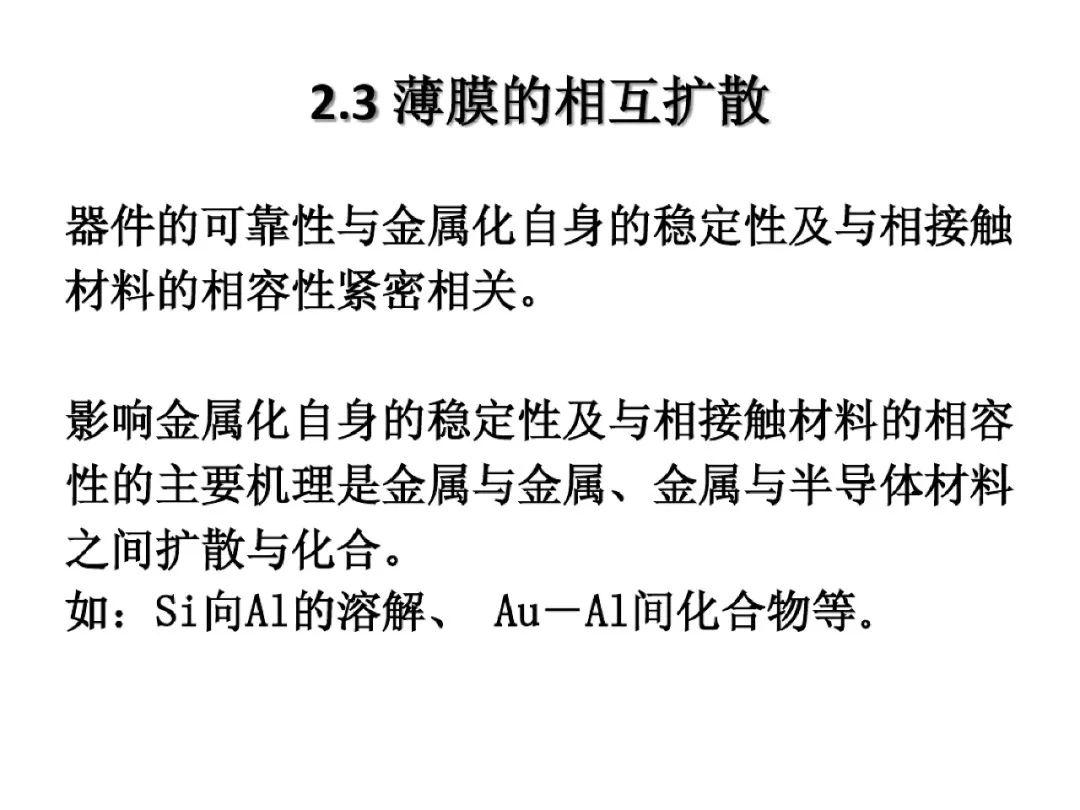 2.3 薄膜的相互扩散

器件的可靠性与金属化自身的稳定性及与相接触材料的相容性紧密相关。

影响金属化自身的稳定性及与相接触材料的相容性的主要机理是金属与金属、金属与半导体材料之间扩散与化合。
如：Si向Al的溶解、 Au－Al间化合物等。